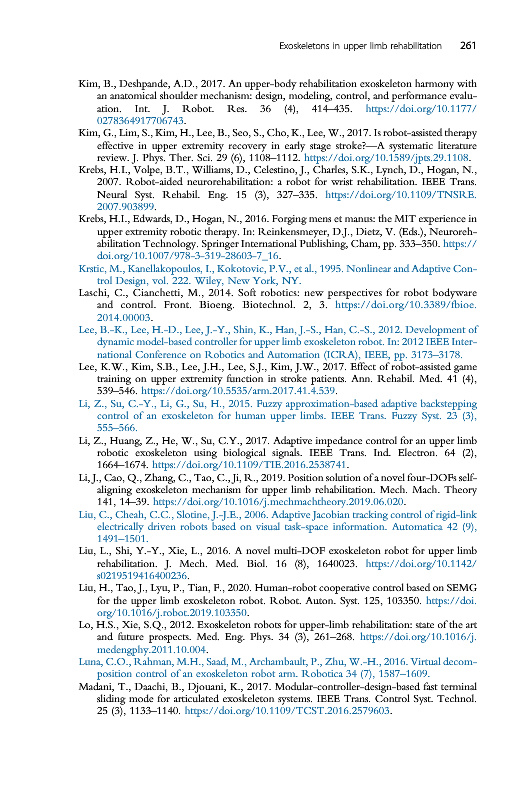 Exoskeletons in upper limb rehabilitation 261

Kim, B., Deshpande, A.D., 2017. An upper-body rehabilitation exoskeleton harmony with an anatomical shoulder mechanism: design, modeling, control, and performance evaluation. Int. J. Robot. Res. 36 (4), 414–435. https://doi.org/10.1177/0278364917706743.

Kim, G., Lim, S., Kim, H., Lee, B., Seo, S., Cho, K., Lee, W., 2017. Is robot-assisted therapy effective in upper extremity recovery in early stage stroke?—A systematic literature review. J. Phys. Ther. Sci. 29 (6), 1108–1112. https://doi.org/10.1589/jpts.29.1108.

Krebs, H.I., Volpe, B.T., Williams, D., Celestino, J., Charles, S.K., Lynch, D., Hogan, N., 2007. Robot-aided neurorehabilitation: a robot for wrist rehabilitation. IEEE Trans. Neural Syst. Rehabil. Eng. 15 (3), 327–335. https://doi.org/10.1109/TNSRE.2007.903899.

Krebs, H.I., Edwards, D., Hogan, N., 2016. Forging mens et manus: the MIT experience in upper extremity robotic therapy. In: Reinkensmeyer, D.J., Dietz, V. (Eds.), Neurorehabilitation Technology. Springer International Publishing, Cham, pp. 333–350. https://doi.org/10.1007/978-3-319-28603-7_16.

Krstic, M., Kanellakopoulos, I., Kokotovic, P.V., et al., 1995. Nonlinear and Adaptive Control Design, vol. 222. Wiley, New York, NY.

Laschi, C., Cianchetti, M., 2014. Soft robotics: new perspectives for robot bodyware and control. Front. Bioeng. Biotechnol. 2, 3. https://doi.org/10.3389/fbioe.2014.00003.

Lee, B.-K., Lee, H.-D., Lee, J.-Y., Shin, K., Han, J.-S., Han, C.-S., 2012. Development of dynamic model-based controller for upper limb exoskeleton robot. In: 2012 IEEE International Conference on Robotics and Automation (ICRA), IEEE, pp. 3173–3178.

Lee, K.W., Kim, S.B., Lee, J.H., Lee, S.J., Kim, J.W., 2017. Effect of robot-assisted game training on upper extremity function in stroke patients. Ann. Rehabil. Med. 41 (4), 539–546. https://doi.org/10.5535/arm.2017.41.4.539.

Li, Z., Su, C.-Y., Li, G., Su, H., 2015. Fuzzy approximation-based adaptive backstepping control of an exoskeleton for human upper limbs. IEEE Trans. Fuzzy Syst. 23 (3), 555–566.

Li, Z., Huang, Z., He, W., Su, C.Y., 2017. Adaptive impedance control for an upper limb robotic exoskeleton using biological signals. IEEE Trans. Ind. Electron. 64 (2), 1664–1674. https://doi.org/10.1109/TIE.2016.2538741.

Li, J., Cao, Q., Zhang, C., Tao, C., Ji, R., 2019. Position solution of a novel four-DOFs self-aligning exoskeleton mechanism for upper limb rehabilitation. Mech. Mach. Theory 141, 14–39. https://doi.org/10.1016/j.mechmachtheory.2019.06.020.

Liu, C., Cheah, C.C., Slotine, J.-J.E., 2006. Adaptive Jacobian tracking control of rigid-link electrically driven robots based on visual task-space information. Automatica 42 (9), 1491–1501.

Liu, L., Shi, Y.-Y., Xie, L., 2016. A novel multi-DOF exoskeleton robot for upper limb rehabilitation. J. Mech. Med. Biol. 16 (8), 1640023. https://doi.org/10.1142/s0219519416400236.

Liu, H., Tao, J., Lyu, P., Tian, F., 2020. Human-robot cooperative control based on SEMG for the upper limb exoskeleton robot. Robot. Auton. Syst. 125, 103350. https://doi.org/10.1016/j.robot.2019.103350.

Lo, H.S., Xie, S.Q., 2012. Exoskeleton robots for upper-limb rehabilitation: state of the art and future prospects. Med. Eng. Phys. 34 (3), 261–268. https://doi.org/10.1016/j.medengphy.2011.10.004.

Luna, C.O., Rahman, M.H., Saad, M., Archambault, P., Zhu, W.-H., 2016. Virtual decomposition control of an exoskeleton robot arm. Robotica 34 (7), 1587–1609.

Madani, T., Daachi, B., Djouani, K., 2017. Modular-controller-design-based fast terminal sliding mode for articulated exoskeleton systems. IEEE Trans. Control Syst. Technol. 25 (3), 1133–1140. https://doi.org/10.1109/TCST.2016.2579603.